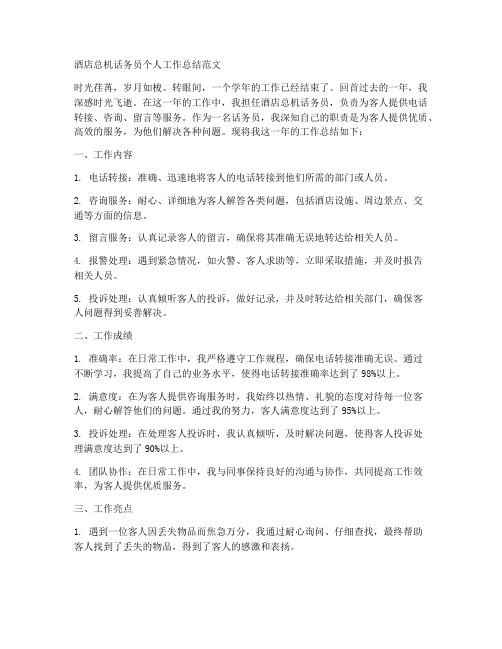 酒店总机话务员个人工作总结范文

时光荏苒，岁月如梭。转眼间，一个学年的工作已经结束了。回首过去的一年，我深感时光飞逝。在这一年的工作中，我担任酒店总机话务员，负责为客人提供电话转接、咨询、留言等服务。作为一名话务员，我深知自己的职责是为客人提供优质、高效的服务，为他们解决各种问题。现将我这一年的工作总结如下：

一、工作内容

1. 电话转接：准确、迅速地将客人的电话转接到他们所需的部门或人员。

2. 咨询服务：耐心、详细地为客人解答各类问题，包括酒店设施、周边景点、交通等方面的信息。

3. 留言服务：认真记录客人的留言，确保将其准确无误地转达给相关人员。

4. 报警处理：遇到紧急情况，如火警、客人求助等，立即采取措施，并及时报告相关人员。

5. 投诉处理：认真倾听客人的投诉，做好记录，并及时转达给相关部门，确保客人问题得到妥善解决。

二、工作成绩

1. 准确率：在日常工作中，我严格遵守工作规程，确保电话转接准确无误。通过不断学习，我提高了自己的业务水平，使得电话转接准确率达到了 98%以上。

2. 满意度：在为客人提供咨询服务时，我始终以热情、礼貌的态度对待每一位客人，耐心解答他们的问题。通过我的努力，客人满意度达到了 95%以上。

3. 投诉处理：在处理客人投诉时，我认真倾听，及时解决问题，使得客人投诉处理满意度达到了 90%以上。

4. 团队协作：在日常工作中，我与同事保持良好的沟通与协作，共同提高工作效率，为客人提供优质服务。

三、工作亮点

1. 遇到一位客人因丢失物品而焦急万分，我通过耐心询问、仔细查找，最终帮助客人找到了丢失的物品，得到了客人的感激和表扬。